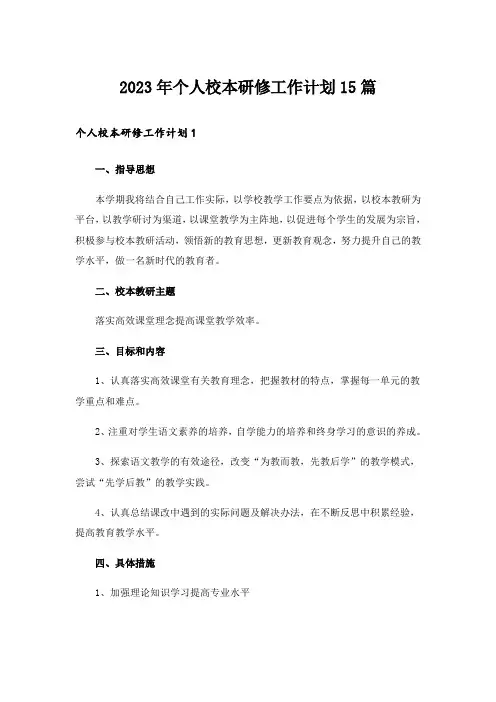 2023年个人校本研修工作计划15篇

个人校本研修工作计划1

一、指导思想

本学期我将结合自己工作实际，以学校教学工作要点为依据，以校本教研为平台，以教学研讨为渠道，以课堂教学为主阵地，以促进每个学生的发展为宗旨，积极参与校本教研活动，领悟新的教育思想，更新教育观念，努力提升自己的教学水平，做一名新时代的教育者。

二、校本教研主题

落实高效课堂理念提高课堂教学效率。

三、目标和内容

1、认真落实高效课堂有关教育理念，把握教材的特点，掌握每一单元的教学重点和难点。

2、注重对学生语文素养的培养，自学能力的培养和终身学习的意识的养成。

3、探索语文教学的有效途径，改变“为教而教，先教后学”的教学模式，尝试“先学后教”的教学实践。

4、认真总结课改中遇到的实际问题及解决办法，在不断反思中积累经验，提高教育教学水平。

四、具体措施

1、加强理论知识学习提高专业水平